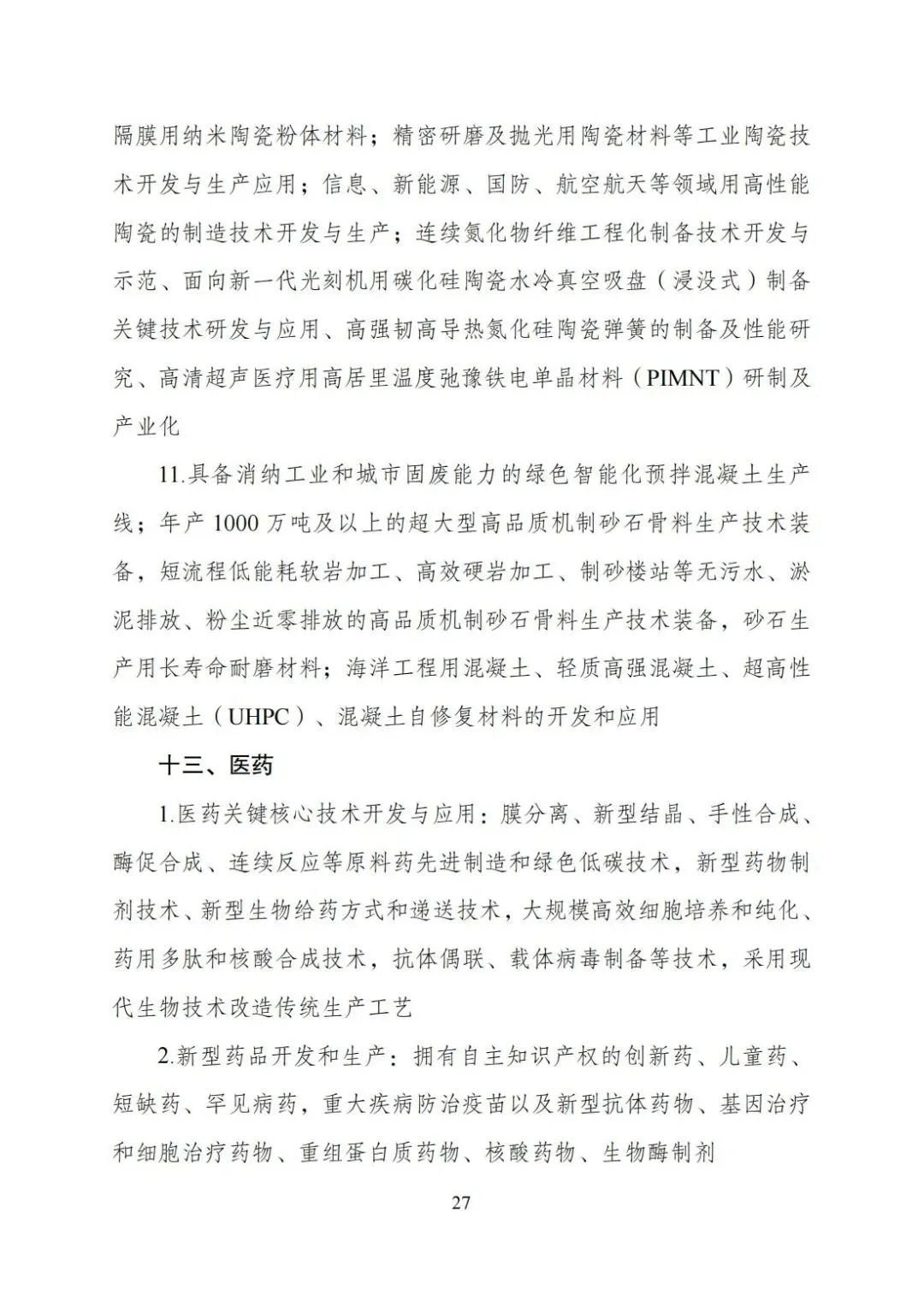 隔膜用纳米陶瓷粉体材料；精密研磨及抛光用陶瓷材料等工业陶瓷技术开发与生产应用；信息、新能源、国防、航空航天等领域用高性能陶瓷的制造技术开发与生产；连续氮化物纤维工程化制备技术开发与示范、面向新一代光刻机用碳化硅陶瓷水冷真空吸盘（浸没式）制备关键技术研发与应用、高强韧高导热氮化硅陶瓷弹簧的制备及性能研究、高清超声医疗用高居里温度弛豫铁电单晶材料（PIMNT）研制及产业化

11.具备消纳工业和城市固废能力的绿色智能化预拌混凝土生产线；年产 1000 万吨及以上的超大型高品质机制砂石骨料生产技术装备，短流程低能耗软岩加工、高效硬岩加工、制砂楼站等无污水、淤泥排放、粉尘近零排放的高品质机制砂石骨料生产技术装备，砂石生产用长寿命耐磨材料；海洋工程用混凝土、轻质高强混凝土、超高性能混凝土（UHPC）、混凝土自修复材料的开发和应用

十三、医药

1.医药关键核心技术开发与应用：膜分离、新型结晶、手性合成、酶促合成、连续反应等原料药先进制造和绿色低碳技术，新型药物制剂技术、新型生物给药方式和递送技术，大规模高效细胞培养和纯化、药用多肽和核酸合成技术，抗体偶联、载体病毒制备等技术，采用现代生物技术改造传统生产工艺

2.新型药品开发和生产：拥有自主知识产权的创新药、儿童药、短缺药、罕见病药，重大疾病防治疫苗以及新型抗体药物、基因治疗和细胞治疗药物、重组蛋白质药物、核酸药物、生物酶制剂

27